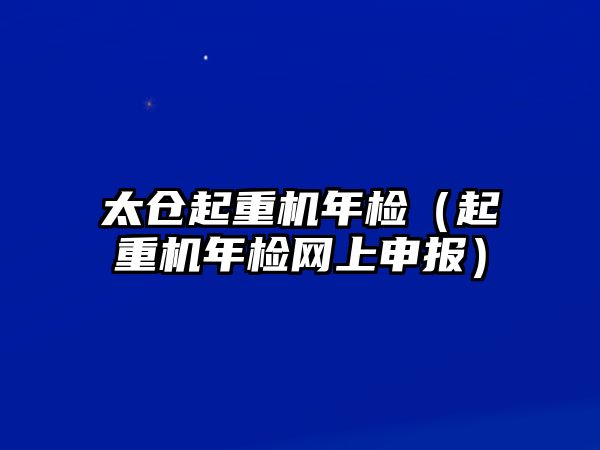 太仓起重机年检（起重机年检网上申报）